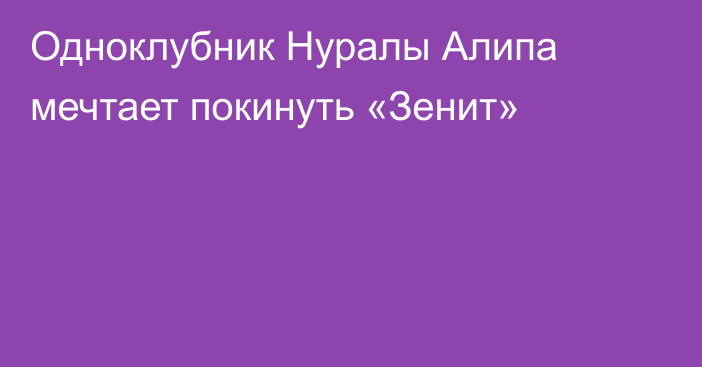 Одноклубник Нуралы Алипа мечтает покинуть «Зенит»